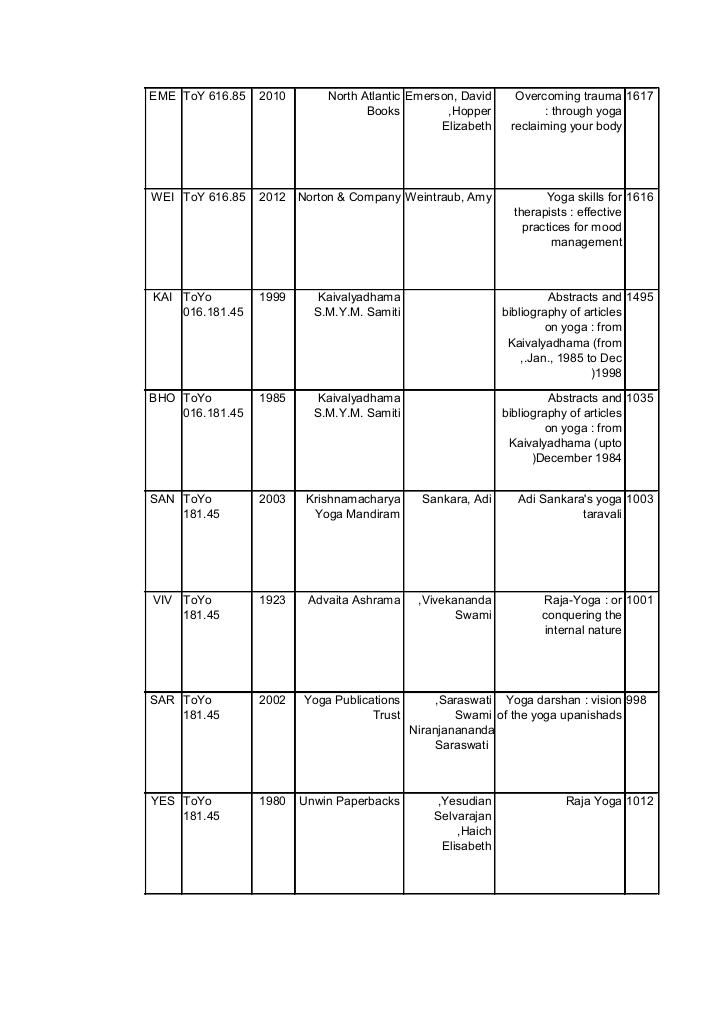 | EME | ToY 616.85 | 2010 | North Atlantic Books | Emerson, David ,Hopper Elizabeth | Overcoming trauma : through yoga reclaiming your body | 1617 |
|---|---|---|---|---|---|---|
| WEI | ToY 616.85 | 2012 | Norton & Company | Weintraub, Amy | Yoga skills for therapists : effective practices for mood management | 1616 |
| KAI | ToYo 016.181.45 | 1999 | Kaivalyadhama S.M.Y.M. Samiti | | Abstracts and bibliography of articles on yoga : from Kaivalyadhama (from ,.Jan., 1985 to Dec )1998 | 1495 |
| BHO | ToYo 016.181.45 | 1985 | Kaivalyadhama S.M.Y.M. Samiti | | Abstracts and bibliography of articles on yoga : from Kaivalyadhama (upto )December 1984 | 1035 |
| SAN | ToYo 181.45 | 2003 | Krishnamacharya Yoga Mandiram | Sankara, Adi | Adi Sankara's yoga taravali | 1003 |
| VIV | ToYo 181.45 | 1923 | Advaita Ashrama | ,Vivekananda Swami | Raja-Yoga : or conquering the internal nature | 1001 |
| SAR | ToYo 181.45 | 2002 | Yoga Publications Trust | ,Saraswati Swami Niranjanananda Saraswati | Yoga darshan : vision of the yoga upanishads | 998 |
| YES | ToYo 181.45 | 1980 | Unwin Paperbacks | ,Yesudian Selvarajan ,Haich Elisabeth | Raja Yoga | 1012 |